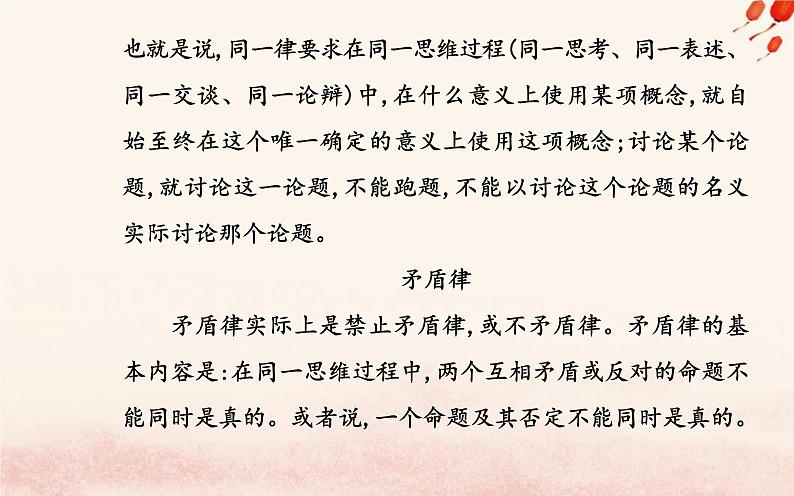 也就是说，同一律要求在同一思维过程(同一思考、同一表述、同一交谈、同一论辩)中，在什么意义上使用某项概念，就自始至终在这个唯一确定的意义上使用这项概念；讨论某个论题，就讨论这一论题，不能跑题，不能以讨论这个论题的名义实际讨论那个论题。

矛盾律

矛盾律实际上是禁止矛盾律，或不矛盾律。矛盾律的基本内容是：在同一思维过程中，两个互相矛盾或反对的命题不能同时是真的。或者说，一个命题及其否定不能同时是真的。